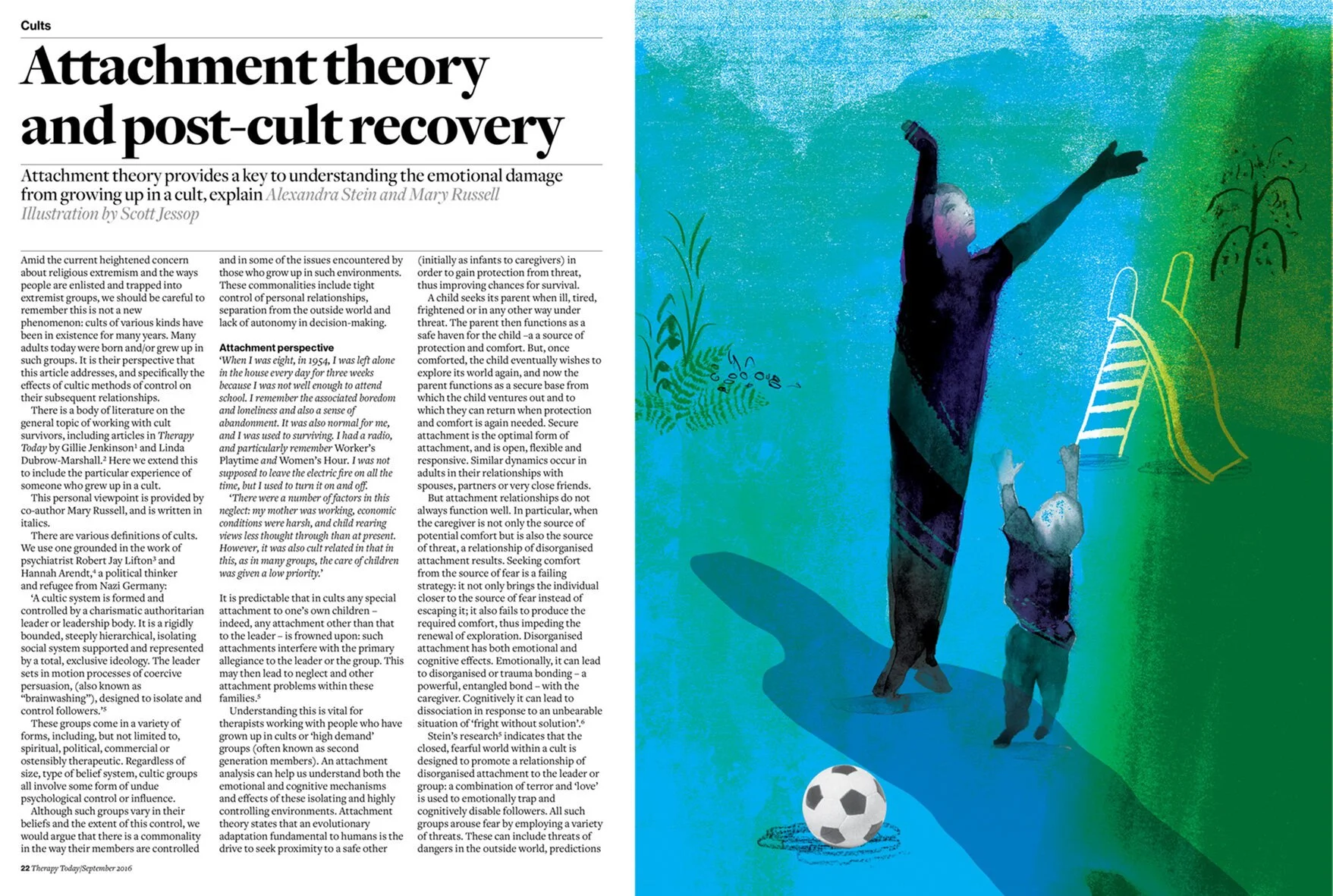 Cults

Attachment theory and post-cult recovery

Attachment theory provides a key to understanding the emotional damage from growing up in a cult, explain Alexandra Stein and Mary Russell Illustration by Scott Jessop

Amid the current heightened concern about religious extremism and the ways people are enlisted and trapped into extremist groups, we should be careful to remember this is not a new phenomenon: cults of various kinds have been in existence for many years. Many adults today were born and/or grew up in such groups. It is their perspective that this article addresses, and specifically the effects of cultic methods of control on their subsequent relationships.

There is a body of literature on the general topic of working with cult survivors, including articles in Therapy Today by Gillie Jenkinson$^{1}$ and Linda Dubrow-Marshall.$^{2}$ Here we extend this to include the particular experience of someone who grew up in a cult.

This personal viewpoint is provided by co-author Mary Russell, and is written in italics.

There are various definitions of cults. We use one grounded in the work of psychiatrist Robert Jay Lifton$^{3}$ and Hannah Arendt,$^{4}$ a political thinker and refugee from Nazi Germany:

'A cultic system is formed and controlled by a charismatic authoritarian leader or leadership body. It is a rigidly bounded, steeply hierarchical, isolating social system supported and represented by a total, exclusive ideology. The leader sets in motion processes of coercive persuasion, (also known as "brainwashing"), designed to isolate and control followers.'$^{5}$

These groups come in a variety of forms, including, but not limited to, spiritual, political, commercial or ostensibly therapeutic. Regardless of size, type of belief system, cultic groups all involve some form of undue psychological control or influence.

Although such groups vary in their beliefs and the extent of this control, we would argue that there is a commonality in the way their members are controlled and in some of the issues encountered by those who grow up in such environments. These commonalities include tight control of personal relationships, separation from the outside world and lack of autonomy in decision-making.

Attachment perspective

'When I was eight, in 1954, I was left alone in the house every day for three weeks because I was not well enough to attend school. I remember the associated boredom and loneliness and also a sense of abandonment. It was also normal for me, and I was used to surviving. I had a radio, and particularly remember Worker's Playtime and Women's Hour. I was not supposed to leave the electric fire on all the time, but I used to turn it on and off.

'There were a number of factors in this neglect: my mother was working, economic conditions were harsh, and child rearing views less thought through than at present. However, it was also cult related in that in this, as in many groups, the care of children was given a low priority.'

It is predictable that in cults any special attachment to one's own children – indeed, any attachment other than that to the leader – is frowned upon: such attachments interfere with the primary allegiance to the leader or the group. This may then lead to neglect and other attachment problems within these families.$^{5}$

Understanding this is vital for therapists working with people who have grown up in cults or 'high demand' groups (often known as second generation members). An attachment analysis can help us understand both the emotional and cognitive mechanisms and effects of these isolating and highly controlling environments. Attachment theory states that an evolutionary adaptation fundamental to humans is the drive to seek proximity to a safe other (initially as infants to caregivers) in order to gain protection from threat, thus improving chances for survival.

A child seeks its parent when ill, tired, frightened or in any other way under threat. The parent then functions as a safe haven for the child –a a source of protection and comfort. But, once comforted, the child eventually wishes to explore its world again, and now the parent functions as a secure base from which the child ventures out and to which they can return when protection and comfort is again needed. Secure attachment is the optimal form of attachment, and is open, flexible and responsive. Similar dynamics occur in adults in their relationships with spouses, partners or very close friends.

But attachment relationships do not always function well. In particular, when the caregiver is not only the source of potential comfort but is also the source of threat, a relationship of disorganised attachment results. Seeking comfort from the source of fear is a failing strategy: it not only brings the individual closer to the source of fear instead of escaping it; it also fails to produce the required comfort, thus impeding the renewal of exploration. Disorganised attachment has both emotional and cognitive effects. Emotionally, it can lead to disorganised or trauma bonding – a powerful, entangled bond – with the caregiver. Cognitively it can lead to dissociation in response to an unbearable situation of 'fright without solution'.$^{6}$

Stein's research$^{5}$ indicates that the closed, fearful world within a cult is designed to promote a relationship of disorganised attachment to the leader or group: a combination of terror and 'love' is used to emotionally trap and cognitively disable followers. All such groups arouse fear by employing a variety of threats. These can include threats of dangers in the outside world, predictions

22 Therapy Today/September 2016